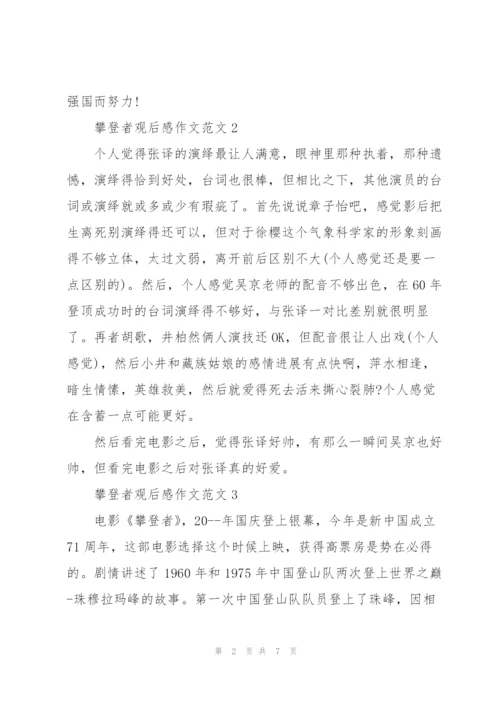 强国而努力!

攀登者观后感作文范文 2

个人觉得张译的演绎最让人满意，眼神里那种执着，那种遗憾，演绎得恰到好处，台词也很棒，但相比之下，其他演员的台词或演绎就或多或少有瑕疵了。首先说说章子怡吧，感觉影后把生离死别演绎得还可以，但对于徐樱这个气象科学家的形象刻画得不够立体，太过文弱，离开前后区别不大(个人感觉还是要一点区别的)。然后，个人感觉吴京老师的配音不够出色，在 60 年登顶成功时的台词演绎得不够好，与张译一对比差别就很明显了。再者胡歌，井柏然俩人演技还 OK，但配音很让人出戏(个人感觉)，然后小井和藏族姑娘的感情进展有点快啊，萍水相逢，暗生情愫，英雄救美，然后就爱得死去活来撕心裂肺?个人感觉在含蓄一点可能更好。

然后看完电影之后，觉得张译好帅，有那么一瞬间吴京也好帅，但看完电影之后对张译真的好爱。

攀登者观后感作文范文 3

电影《攀登者》，20--年国庆登上银幕，今年是新中国成立 71 周年，这部电影选择这个时候上映，获得高票房是势在必得的。剧情讲述了 1960 年和 1975 年中国登山队两次登上世界之巅-珠穆拉玛峰的故事。第一次中国登山队队员登上了珠峰，因相

第 2 页 共 7 页